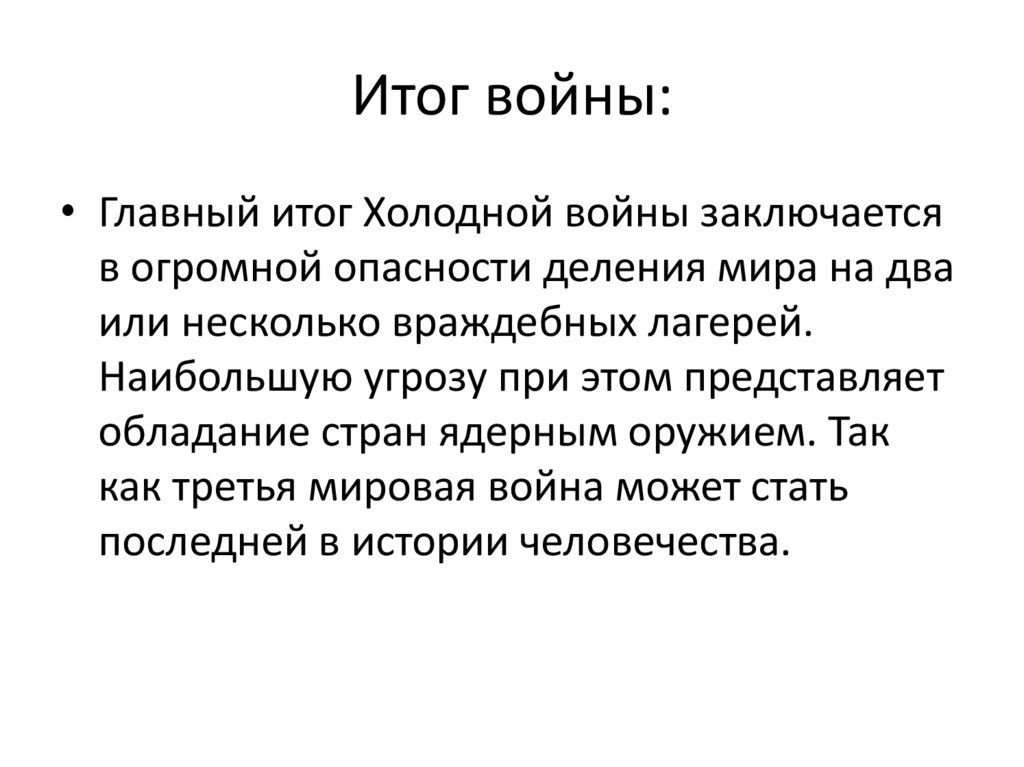 Итог войны:

• Главный итог Холодной войны заключается в огромной опасности деления мира на два или несколько враждебных лагерей. Наибольшую угрозу при этом представляет обладание стран ядерным оружием. Так как третья мировая война может стать последней в истории человечества.